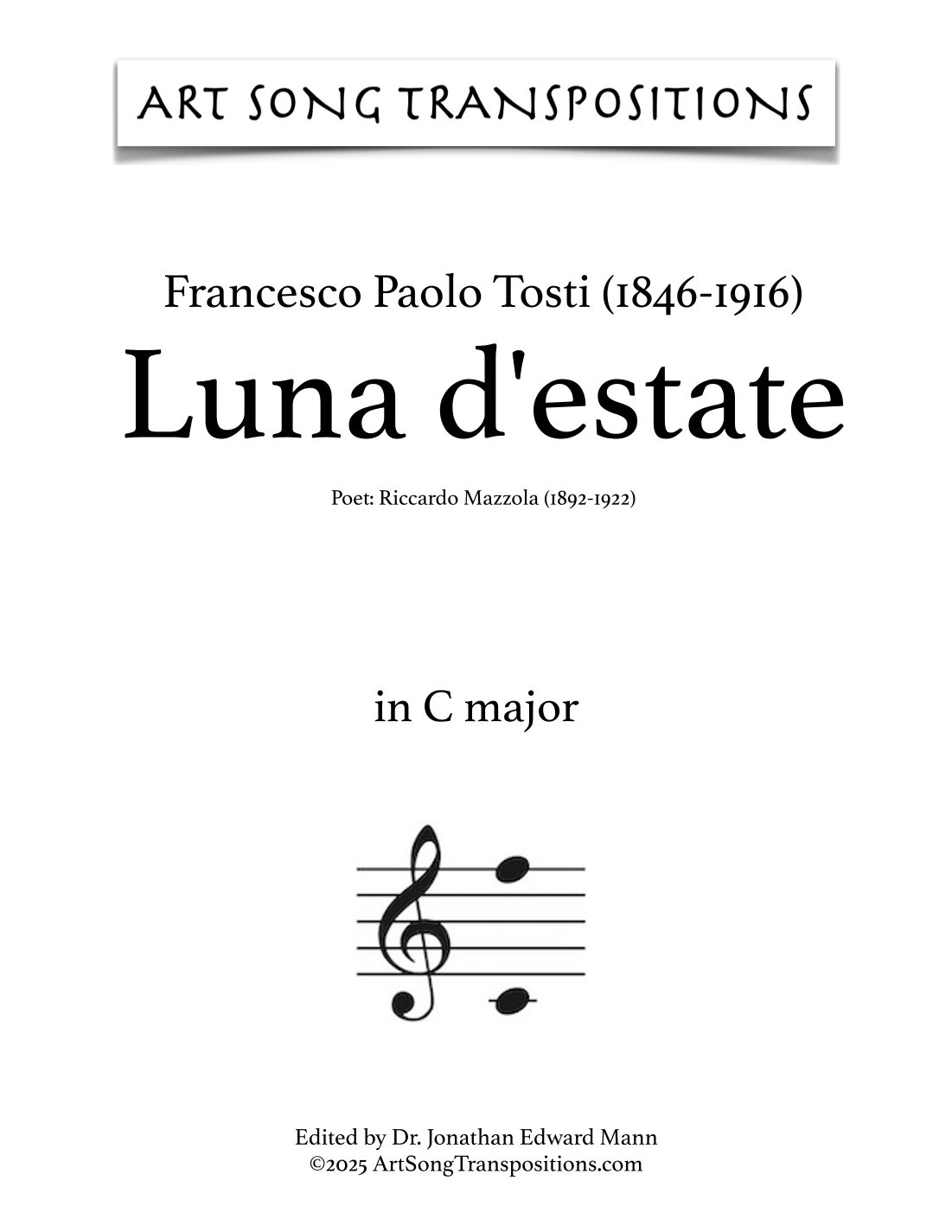 ART SONG TRANSPOSITIONS

Francesco Paolo Tosti (1846-1916)

Luna d'estate

Poet: Riccardo Mazzola (1892-1922)

in C major

Edited by Dr. Jonathan Edward Mann
©2025 ArtSongTranspositions.com